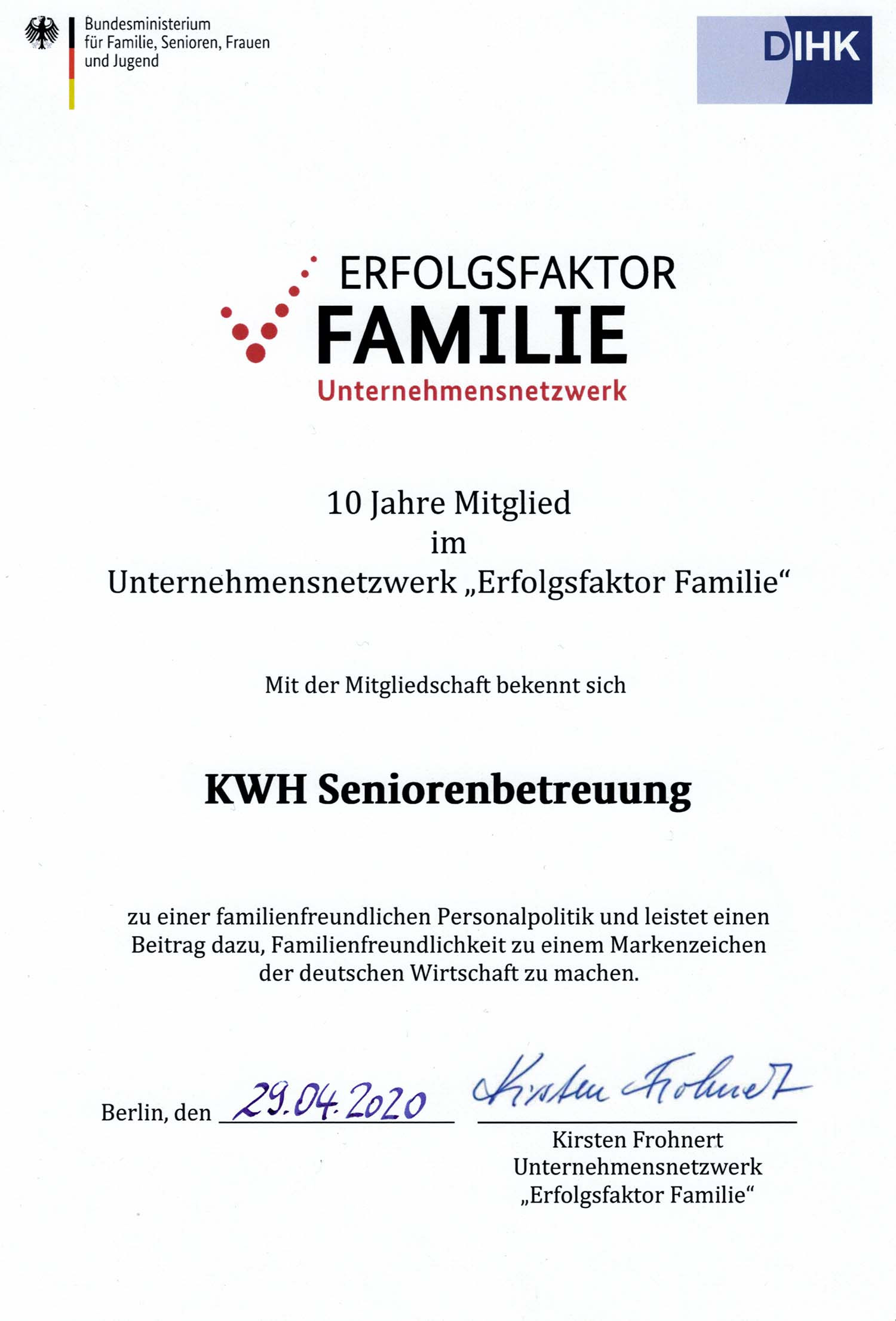 Bundesministerium für Familie, Senioren, Frauen und Jugend

DIHK

ERFOLGSFAKTOR
FAMILIE
Unternehmensnetzwerk

10 Jahre Mitglied
im
Unternehmensnetzwerk „Erfolgsfaktor Familie“

Mit der Mitgliedschaft bekennt sich

KWH Seniorenbetreuung

zu einer familienfreundlichen Personalpolitik und leistet einen Beitrag dazu, Familienfreundlichkeit zu einem Markenzeichen der deutschen Wirtschaft zu machen.

Berlin, den 29.04.2020

Kirsten Frohnert

Kirsten Frohnert
Unternehmensnetzwerk
„Erfolgsfaktor Familie“